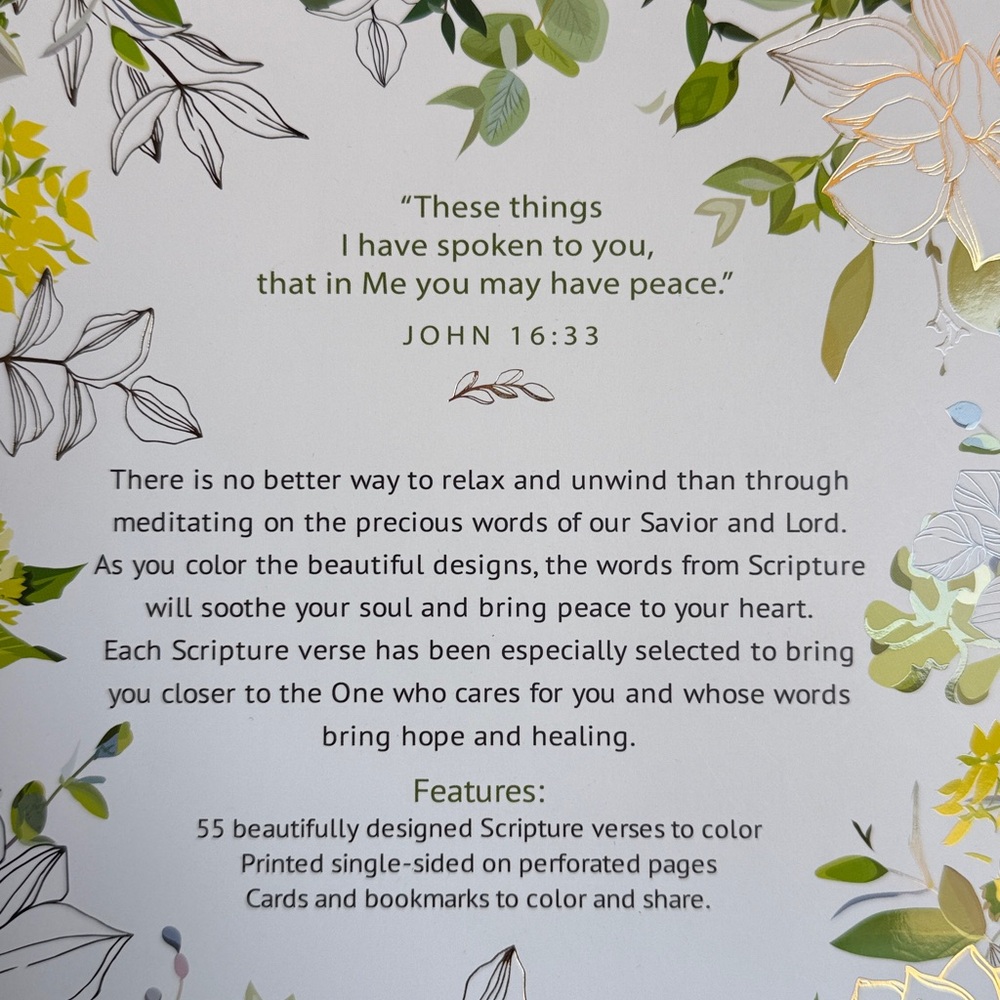 "These things
I have spoken to you,
that in Me you may have peace."

JOHN 16:33

There is no better way to relax and unwind than through meditating on the precious words of our Savior and Lord. As you color the beautiful designs, the words from Scripture will soothe your soul and bring peace to your heart. Each Scripture verse has been especially selected to bring you closer to the One who cares for you and whose words bring hope and healing.

Features:
55 beautifully designed Scripture verses to color
Printed single-sided on perforated pages
Cards and bookmarks to color and share.